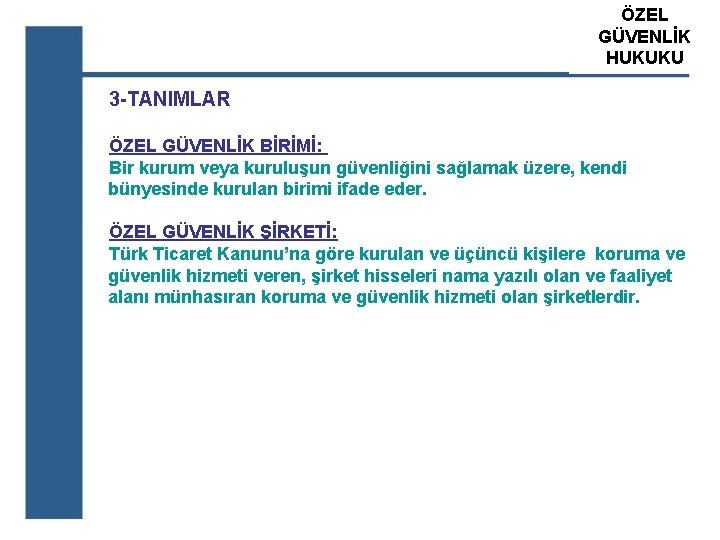 ÖZEL
GÜVENLİK
HUKUKU

3-TANIMLAR

ÖZEL GÜVENLİK BİRİMİ:
Bir kurum veya kuruluşun güvenliğini sağlamak üzere, kendi bünyesinde kurulan birimi ifade eder.

ÖZEL GÜVENLİK ŞİRKETİ:
Türk Ticaret Kanunu'na göre kurulan ve üçüncü kişilere koruma ve güvenlik hizmeti veren, şirket hisseleri nama yazılı olan ve faaliyet alanı münhasıran koruma ve güvenlik hizmeti olan şirketlerdir.